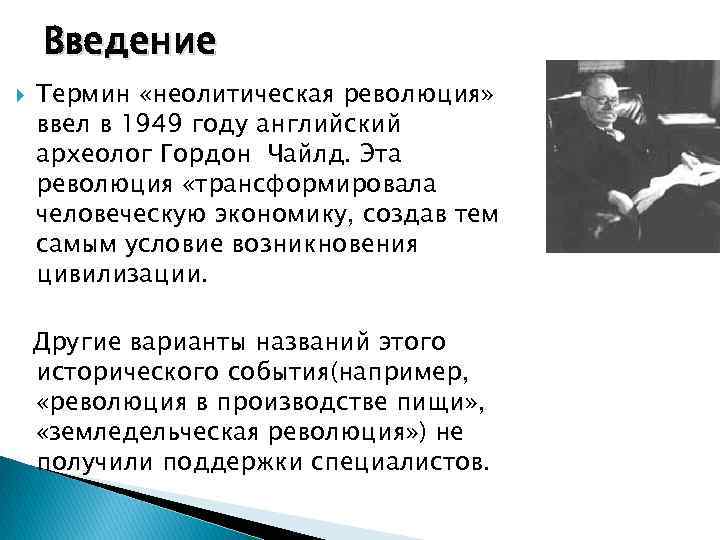 Введение

Термин «неолитическая революция» ввел в 1949 году английский археолог Гордон  Чайлд. Эта революция «трансформировала человеческую экономику, создав тем самым условие возникновения цивилизации.

Другие варианты названий этого исторического события(например, «революция в производстве пищи», «земледельческая революция») не получили поддержки специалистов.